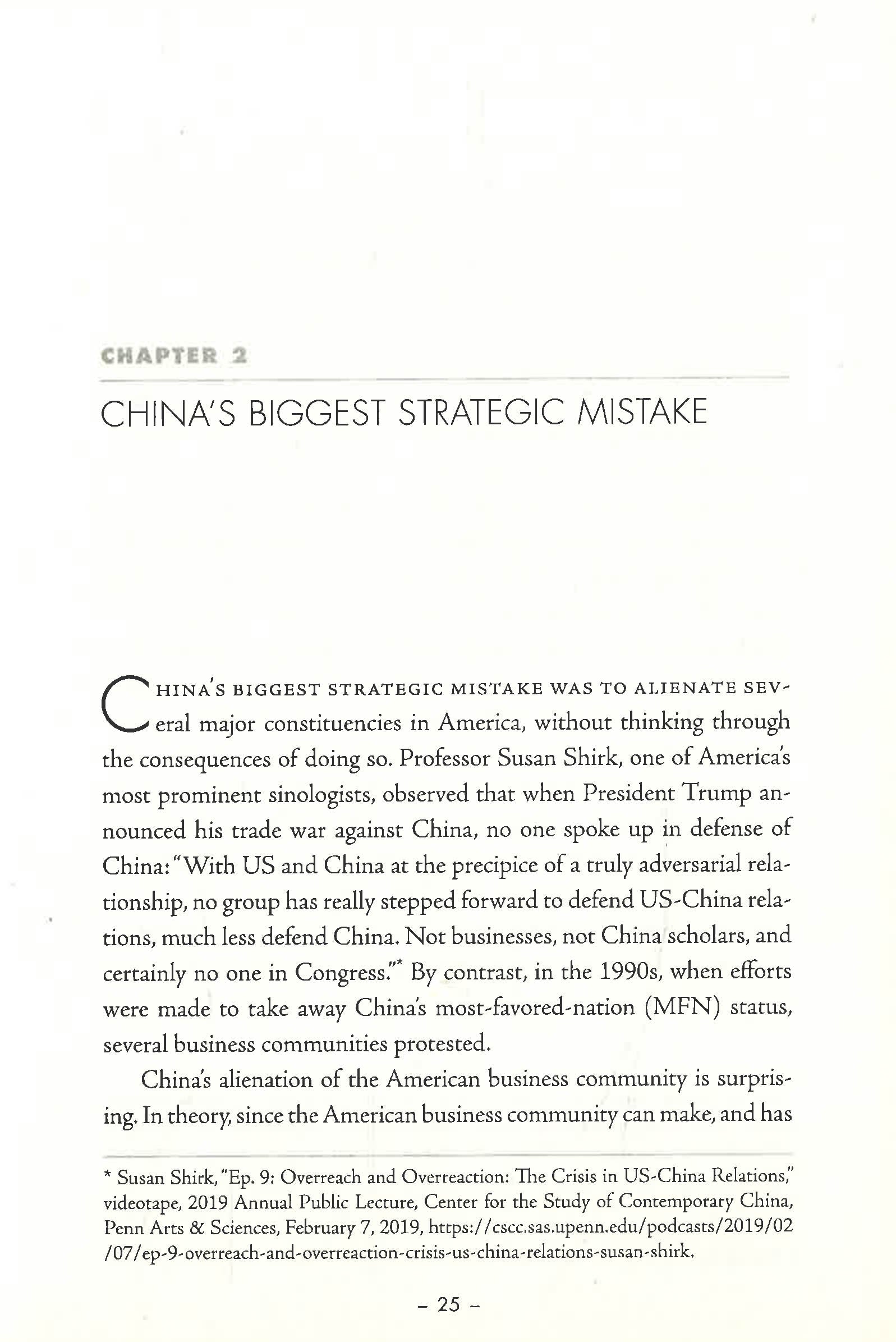 CHAPTER 2

CHINA'S BIGGEST STRATEGIC MISTAKE

CHINA'S BIGGEST STRATEGIC MISTAKE WAS TO ALIENATE SEVeral major constituencies in America, without thinking through the consequences of doing so. Professor Susan Shirk, one of America's most prominent sinologists, observed that when President Trump announced his trade war against China, no one spoke up in defense of China: "With US and China at the precipice of a truly adversarial relationship, no group has really stepped forward to defend US-China relations, much less defend China. Not businesses, not China scholars, and certainly no one in Congress."* By contrast, in the 1990s, when efforts were made to take away China's most-favored-nation (MFN) status, several business communities protested.

China's alienation of the American business community is surprising. In theory, since the American business community can make, and has

* Susan Shirk, "Ep. 9: Overreach and Overreaction: The Crisis in US-China Relations," videotape, 2019 Annual Public Lecture, Center for the Study of Contemporary China, Penn Arts & Sciences, February 7, 2019, https://cscc.sas.upenn.edu/podcasts/2019/02/07/ep-9-overreach-and-overreaction-crisis-us-china-relations-susan-shirk.

– 25 –